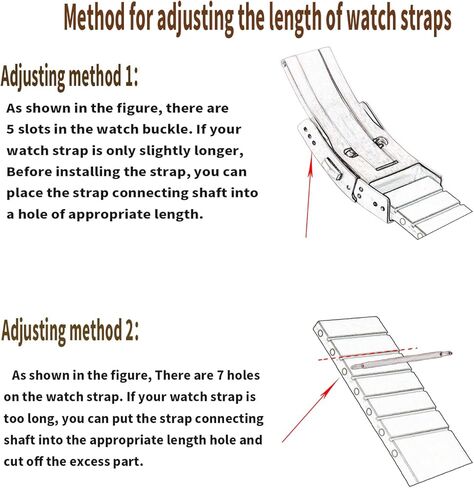 Method for adjusting the length of watch straps

Adjusting method 1:

As shown in the figure, there are 5 slots in the watch buckle. If your watch strap is only slightly longer, Before installing the strap, you can place the strap connecting shaft into a hole of appropriate length.

Adjusting method 2:

As shown in the figure, There are 7 holes on the watch strap. If your watch strap is too long, you can put the strap connecting shaft into the appropriate length hole and cut off the excess part.